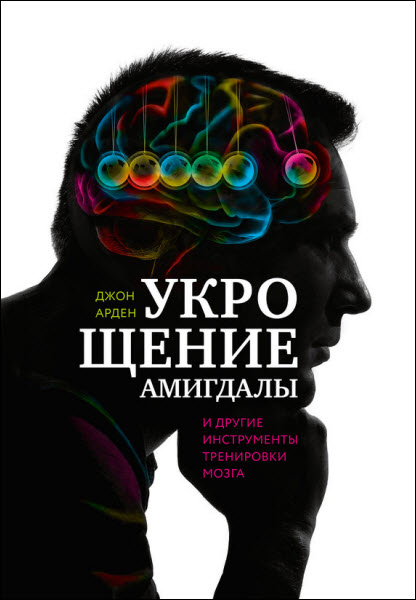 ДЖОН АРДЕН

УКРОЩЕНИЕ АМИГДАЛЫ

И ДРУГИЕ ИНСТРУМЕНТЫ ТРЕНИРОВКИ МОЗГА